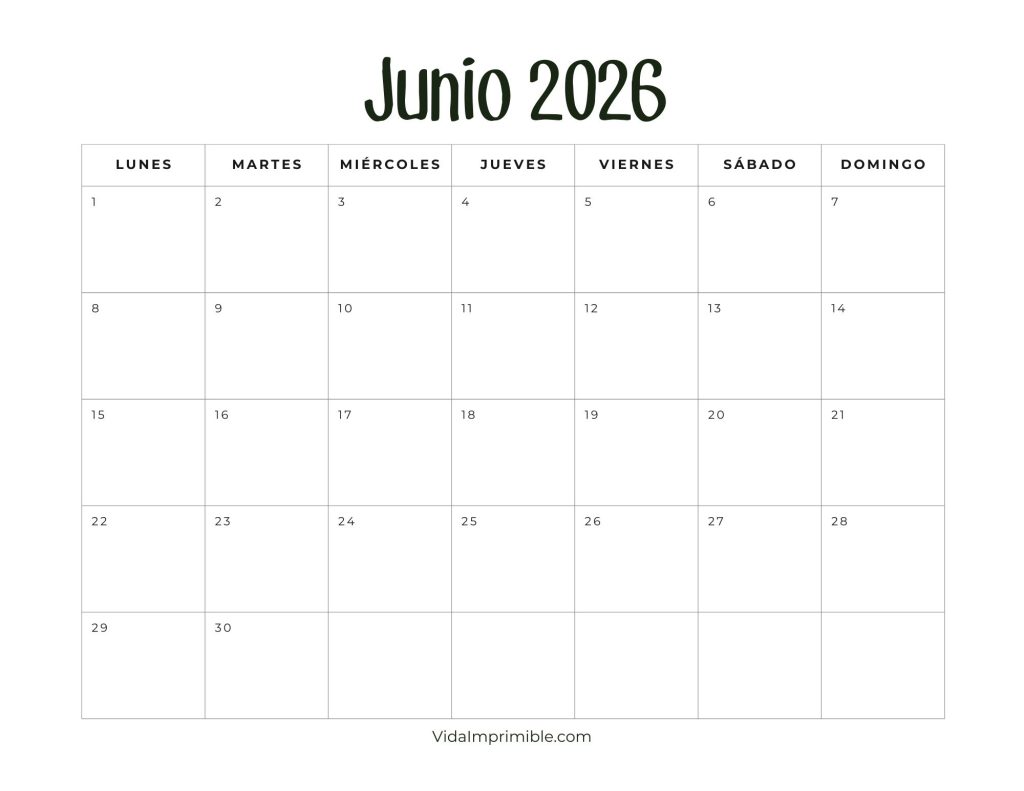 Junio 2026

| LUNES | MARTES | MIÉRCOLES | JUEVES | VIERNES | SÁBADO | DOMINGO |
|---|---|---|---|---|---|---|
| 1 | 2 | 3 | 4 | 5 | 6 | 7 |
| 8 | 9 | 10 | 11 | 12 | 13 | 14 |
| 15 | 16 | 17 | 18 | 19 | 20 | 21 |
| 22 | 23 | 24 | 25 | 26 | 27 | 28 |
| 29 | 30 | | | | | |

VidaImprimible.com